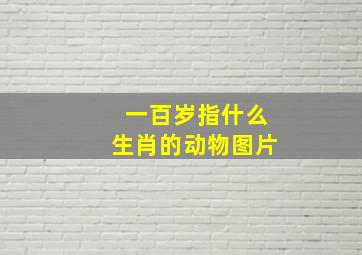 一百岁指什么
生肖的动物图片